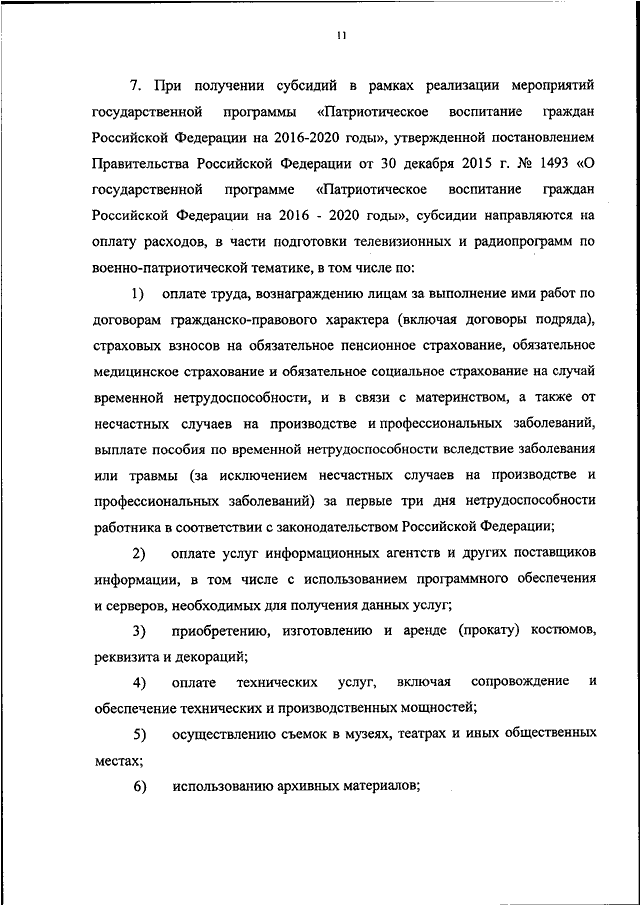 11

7. При получении субсидий в рамках реализации мероприятий государственной программы «Патриотическое воспитание граждан Российской Федерации на 2016-2020 годы», утвержденной постановлением Правительства Российской Федерации от 30 декабря 2015 г. № 1493 «О государственной программе «Патриотическое воспитание граждан Российской Федерации на 2016 - 2020 годы», субсидии направляются на оплату расходов, в части подготовки телевизионных и радиопрограмм по военно-патриотической тематике, в том числе по:

1) оплате труда, вознаграждению лицам за выполнение ими работ по договорам гражданско-правового характера (включая договоры подряда), страховых взносов на обязательное пенсионное страхование, обязательное медицинское страхование и обязательное социальное страхование на случай временной нетрудоспособности, и в связи с материнством, а также от несчастных случаев на производстве и профессиональных заболеваний, выплате пособия по временной нетрудоспособности вследствие заболевания или травмы (за исключением несчастных случаев на производстве и профессиональных заболеваний) за первые три дня нетрудоспособности работника в соответствии с законодательством Российской Федерации;

2) оплате услуг информационных агентств и других поставщиков информации, в том числе с использованием программного обеспечения и серверов, необходимых для получения данных услуг;

3) приобретению, изготовлению и аренде (прокату) костюмов, реквизита и декораций;

4) оплате технических услуг, включая сопровождение и обеспечение технических и производственных мощностей;

5) осуществлению съемок в музеях, театрах и иных общественных местах;

6) использованию архивных материалов;